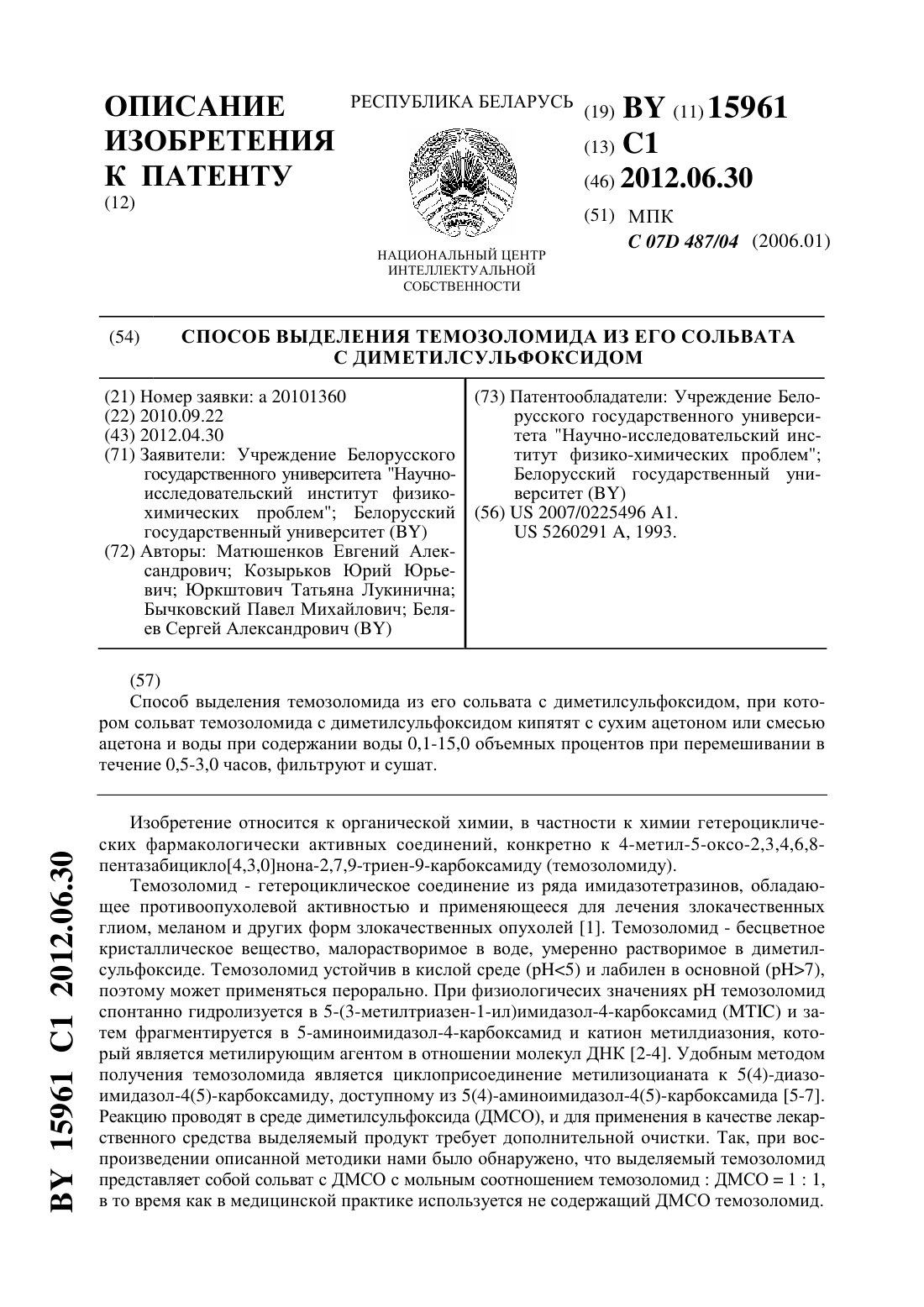 ОПИСАНИЕ ИЗОБРЕТЕНИЯ К ПАТЕНТУ
(12)

РЕСПУБЛИКА БЕЛАРУСЬ

НАЦИОНАЛЬНЫЙ ЦЕНТР ИНТЕЛЛЕКТУАЛЬНОЙ СОБСТВЕННОСТИ

(19) BY (11) 15961
(13) C1
(46) 2012.06.30
(51) МПК
C 07D 487/04 (2006.01)

(54) СПОСОБ ВЫДЕЛЕНИЯ ТЕМОЗОЛОМИДА ИЗ ЕГО СОЛЬВАТА С ДИМЕТИЛСУЛЬФОКСИДОМ

(21) Номер заявки: a 20101360
(22) 2010.09.22
(43) 2012.04.30
(71) Заявители: Учреждение Белорусского государственного университета "Научно-исследовательский институт физико-химических проблем"; Белорусский государственный университет (BY)
(72) Авторы: Матюшенков Евгений Александрович; Козырьков Юрий Юрьевич; Юркштович Татьяна Лукинична; Бычковский Павел Михайлович; Беляев Сергей Александрович (BY)

(73) Патентообладатели: Учреждение Белорусского государственного университета "Научно-исследовательский институт физико-химических проблем"; Белорусский государственный университет (BY)
(56) US 2007/0225496 A1.
US 5260291 A, 1993.

(57)
Способ выделения темозоломида из его сольвата с диметилсульфоксидом, при котором сольват темозоломида с диметилсульфоксидом кипятят с сухим ацетоном или смесью ацетона и воды при содержании воды 0,1-15,0 объемных процентов при перемешивании в течение 0,5-3,0 часов, фильтруют и сушат.

Изобретение относится к органической химии, в частности к химии гетероциклических фармакологически активных соединений, конкретно к 4-метил-5-оксо-2,3,4,6,8-пентазабицикло[4,3,0]нона-2,7,9-триен-9-карбоксамиду (темозоломиду).

Темозоломид - гетероциклическое соединение из ряда имидазотетразинов, обладающее противоопухолевой активностью и применяющееся для лечения злокачественных глиом, меланом и других форм злокачественных опухолей [1]. Темозоломид - бесцветное кристаллическое вещество, малорастворимое в воде, умеренно растворимое в диметилсульфоксиде. Темозоломид устойчив в кислой среде (pH<5) и лабилен в основной (pH>7), поэтому может применяться перорально. При физиологичесих значениях pH темозоломид спонтанно гидролизуется в 5-(3-метилтриазен-1-ил)имидазол-4-карбоксамид (MTIC) и затем фрагментируется в 5-аминоимидазол-4-карбоксамид и катион метилдиазония, который является метилирующим агентом в отношении молекул ДНК [2-4]. Удобным методом получения темозоломида является циклоприсоединение метилизоцианата к 5(4)-диазоимидазол-4(5)-карбоксамиду, доступному из 5(4)-аминоимидазол-4(5)-карбоксамида [5-7]. Реакцию проводят в среде диметилсульфоксида (ДМСО), и для применения в качестве лекарственного средства выделяемый продукт требует дополнительной очистки. Так, при воспроизведении описанной методики нами было обнаружено, что выделяемый темозоломид представляет собой сольват с ДМСО с мольным соотношением темозоломид : ДМСО = 1 : 1, в то время как в медицинской практике используется не содержащий ДМСО темозоломид.

BY 15961 C1 2012.06.30